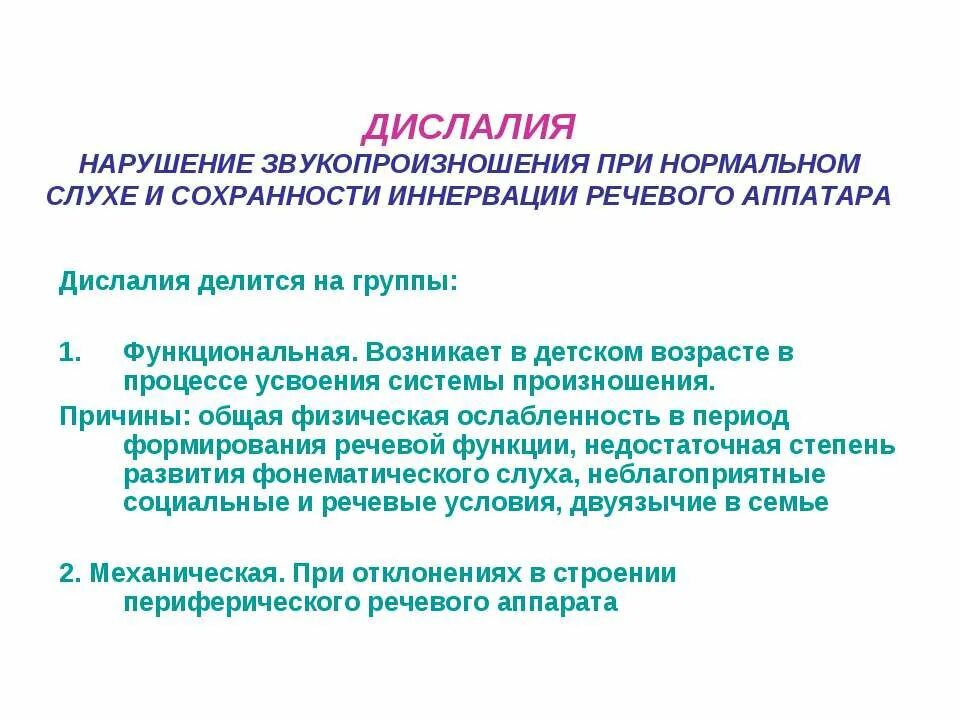 ДИСЛАЛИЯ
НАРУШЕНИЕ ЗВУКОПРОИЗНОШЕНИЯ ПРИ НОРМАЛЬНОМ СЛУХЕ И СОХРАННОСТИ ИННЕРВАЦИИ РЕЧЕВОГО АППАТАРА

Дислалия делится на группы:

1. Функциональная. Возникает в детском возрасте в процессе усвоения системы произношения.

Причины: общая физическая ослабленность в период формирования речевой функции, недостаточная степень развития фонематического слуха, неблагоприятные социальные и речевые условия, двуязычие в семье

2. Механическая. При отклонениях в строении периферического речевого аппарата